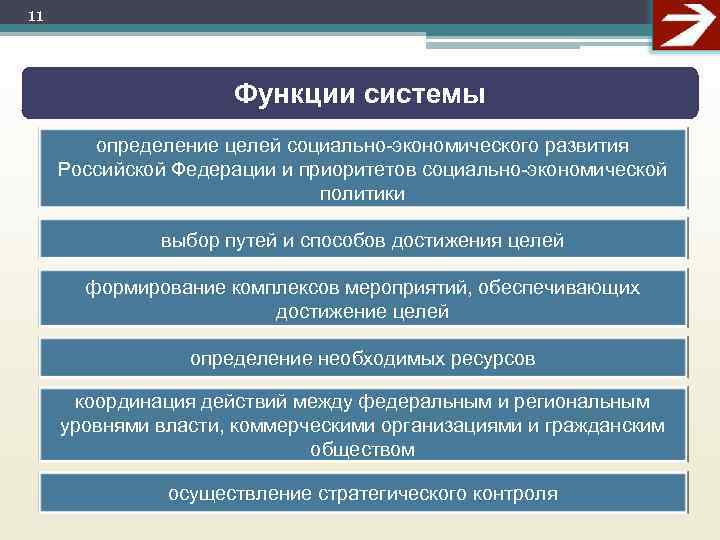 11

Функции системы

определение целей социально-экономического развития Российской Федерации и приоритетов социально-экономической политики

выбор путей и способов достижения целей

формирование комплексов мероприятий, обеспечивающих достижение целей

определение необходимых ресурсов

координация действий между федеральным и региональным уровнями власти, коммерческими организациями и гражданским обществом

осуществление стратегического контроля